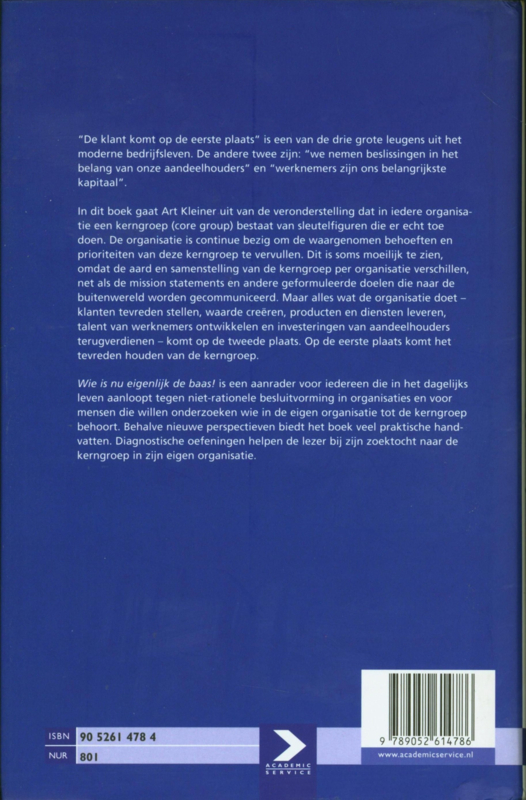 "De klant komt op de eerste plaats" is een van de drie grote leugens uit het moderne bedrijfsleven. De andere twee zijn: "we nemen beslissingen in het belang van onze aandeelhouders" en "werknemers zijn ons belangrijkste kapitaal".

In dit boek gaat Art Kleiner uit van de veronderstelling dat in iedere organisatie een kerngroep (core group) bestaat van sleutelfiguren die er echt toe doen. De organisatie is continue bezig om de waargenomen behoeften en prioriteiten van deze kerngroep te vervullen. Dit is soms moeilijk te zien, omdat de aard en samenstelling van de kerngroep per organisatie verschillen, net als de mission statements en andere geformuleerde doelen die naar de buitenwereld worden gecommuniceerd. Maar alles wat de organisatie doet – klanten tevreden stellen, waarde creëren, producten en diensten leveren, talent van werknemers ontwikkelen en investeringen van aandeelhouders terugverdienen – komt op de tweede plaats. Op de eerste plaats komt het tevreden houden van de kerngroep.

Wie is nu eigenlijk de baas! is een aanrader voor iedereen die in het dagelijks leven aanloopt tegen niet-rationele besluitvorming in organisaties en voor mensen die willen onderzoeken wie in de eigen organisatie tot de kerngroep behoort. Behalve nieuwe perspectieven biedt het boek veel praktische handvatten. Diagnostische oefeningen helpen de lezer bij zijn zoektocht naar de kerngroep in zijn eigen organisatie.

ISBN 90 5261 478 4
NUR 801

ACADEMIC SERVICE

9 789052 614786

www.academicservice.nl